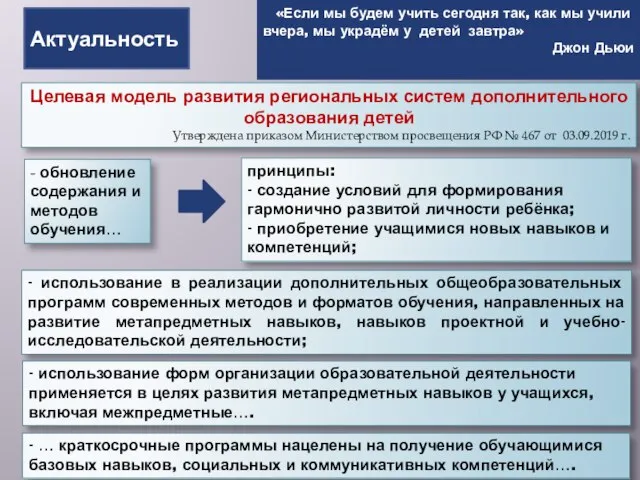 Актуальность

«Если мы будем учить сегодня так, как мы учили вчера, мы украдём у детей завтра»
Джон Дьюи

Целевая модель развития региональных систем дополнительного образования детей
Утверждена приказом Министерством просвещения РФ № 467 от 03.09.2019 г.

- обновление содержания и методов обучения…

принципы:
- создание условий для формирования гармонично развитой личности ребёнка;
- приобретение учащимися новых навыков и компетенций;

- использование в реализации дополнительных общеобразовательных программ современных методов и форматов обучения, направленных на развитие метапредметных навыков, навыков проектной и учебно-исследовательской деятельности;

- использование форм организации образовательной деятельности применяется в целях развития метапредметных навыков у учащихся, включая межпредметные….

- … краткосрочные программы нацелены на получение обучающимися базовых навыков, социальных и коммуникативных компетенций….